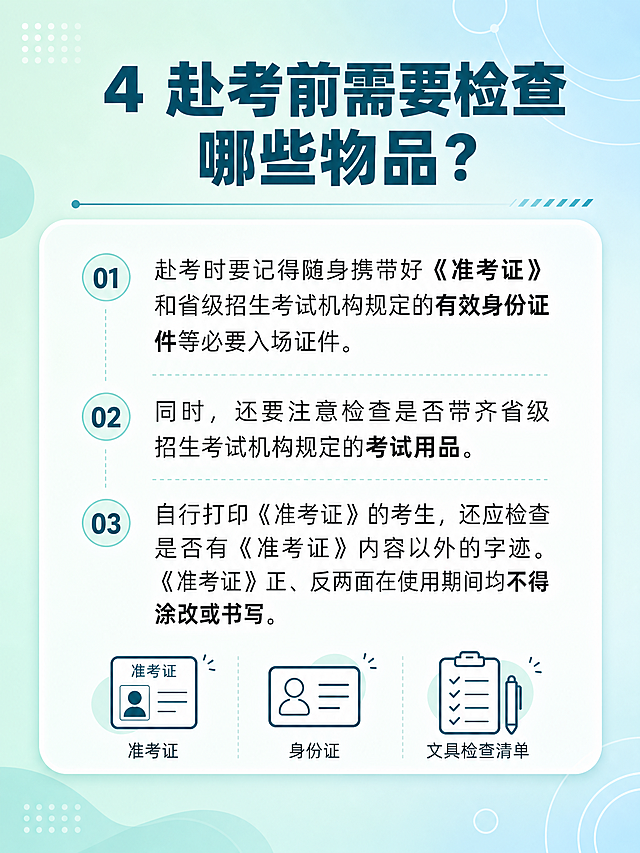 4 赴考前需要检查哪些物品？

01
赴考时要记得随身携带好《准考证》和省级招生考试机构规定的有效身份证件等必要入场证件。

02
同时，还要注意检查是否带齐省级招生考试机构规定的考试用品。

03
自行打印《准考证》的考生，还应检查是否有《准考证》内容以外的字迹。《准考证》正、反两面在使用期间均不得涂改或书写。

准考证
准考证

身份证

文具检查清单